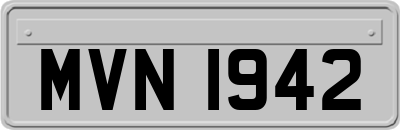 MVN 1942